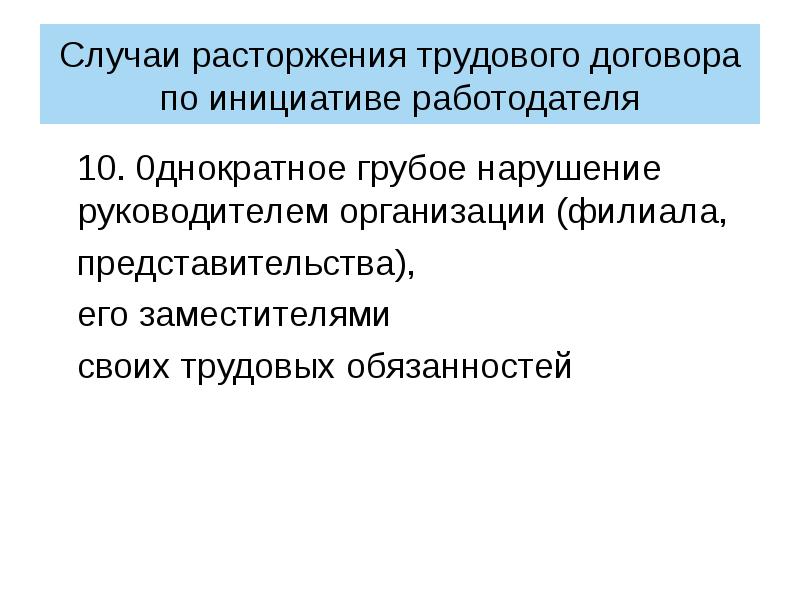 Случаи расторжения трудового договора по инициативе работодателя

10. 0днократное грубое нарушение руководителем организации (филиала,

представительства),

его заместителями

своих трудовых обязанностей